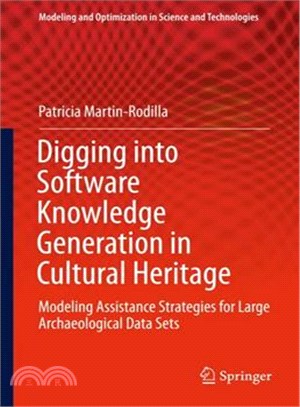 Modeling and Optimization in Science and Technologies

Patricia Martin-Rodilla

Digging into Software Knowledge Generation in Cultural Heritage

Modeling Assistance Strategies for Large Archaeological Data Sets

Springer